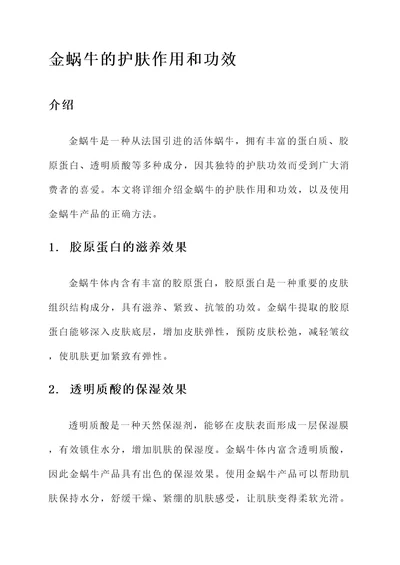 金蜗牛的护肤作用和功效

介绍

金蜗牛是一种从法国引进的活体蜗牛，拥有丰富的蛋白质、胶原蛋白、透明质酸等多种成分，因其独特的护肤功效而受到广大消费者的喜爱。本文将详细介绍金蜗牛的护肤作用和功效，以及使用金蜗牛产品的正确方法。

1. 胶原蛋白的滋养效果

金蜗牛体内含有丰富的胶原蛋白，胶原蛋白是一种重要的皮肤组织结构成分，具有滋养、紧致、抗皱的功效。金蜗牛提取的胶原蛋白能够深入皮肤底层，增加皮肤弹性，预防皮肤松弛，减轻皱纹，使肌肤更加紧致有弹性。

2. 透明质酸的保湿效果

透明质酸是一种天然保湿剂，能够在皮肤表面形成一层保湿膜，有效锁住水分，增加肌肤的保湿度。金蜗牛体内富含透明质酸，因此金蜗牛产品具有出色的保湿效果。使用金蜗牛产品可以帮助肌肤保持水分，舒缓干燥、紧绷的肌肤感受，让肌肤变得柔软光滑。